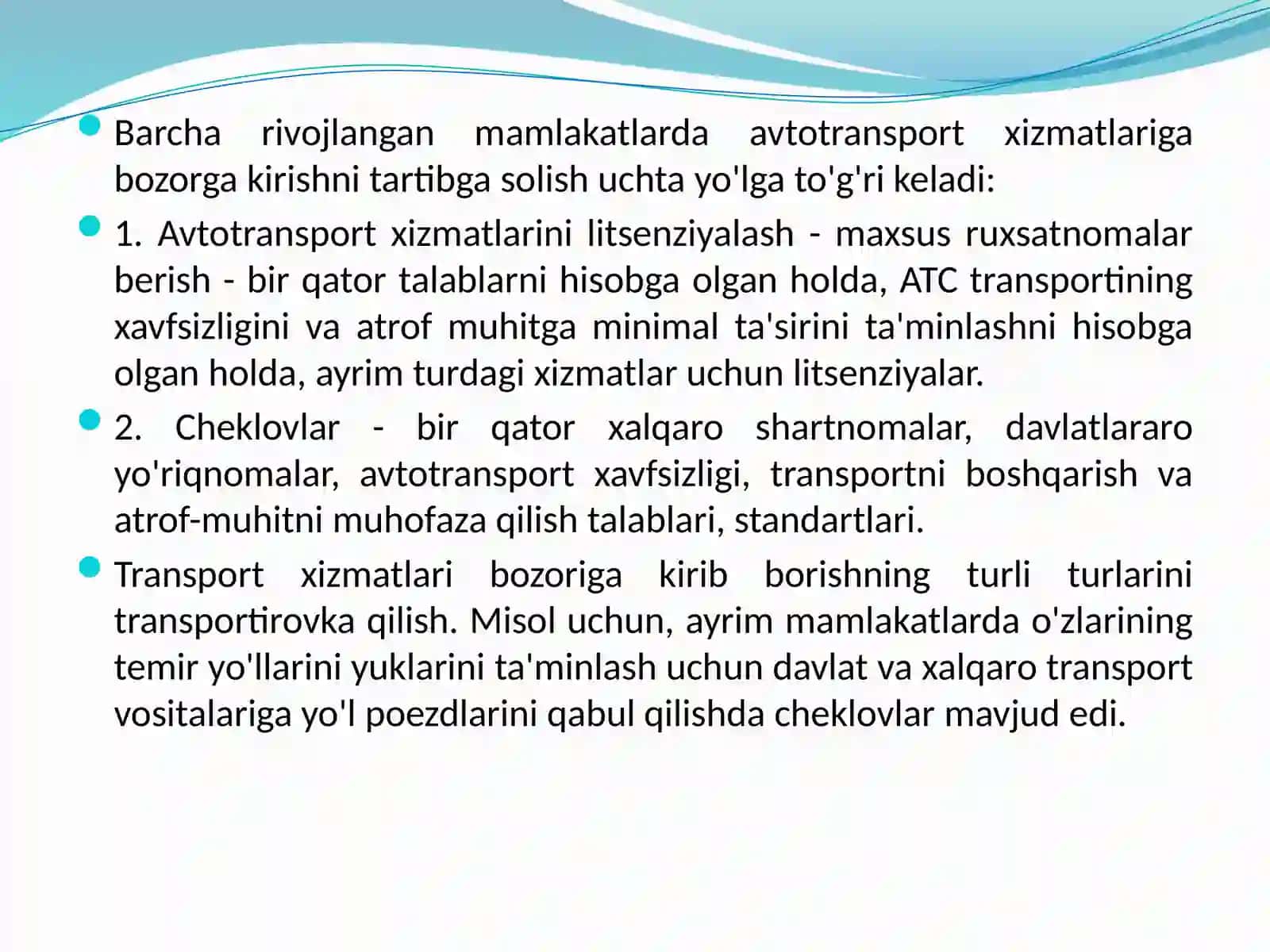 Barcha rivojlangan mamlakatlarda avtotransport xizmatlariga bozorga kirishni tartibga solish uchta yo'lga to'g'ri keladi:

1. Avtotransport xizmatlarini litsenziyalash - maxsus ruxsatnomalar berish - bir qator talablarni hisobga olgan holda, ATC transportining xavfsizligini va atrof muhitga minimal ta'sirini ta'minlashni hisobga olgan holda, ayrim turdagi xizmatlar uchun litsenziyalar.

2. Cheklovlar - bir qator xalqaro shartnomalar, davlatlararo yo'riqnomalar, avtotransport xavfsizligi, transportni boshqarish va atrof-muhitni muhofaza qilish talablari, standartlari.

Transport xizmatlari bozoriga kirib borishning turli turlarini transportirovka qilish. Misol uchun, ayrim mamlakatlarda o'zlarining temir yo'llarini yuklarini ta'minlash uchun davlat va xalqaro transport vositalariga yo'l poezdlarini qabul qilishda cheklovlar mavjud edi.